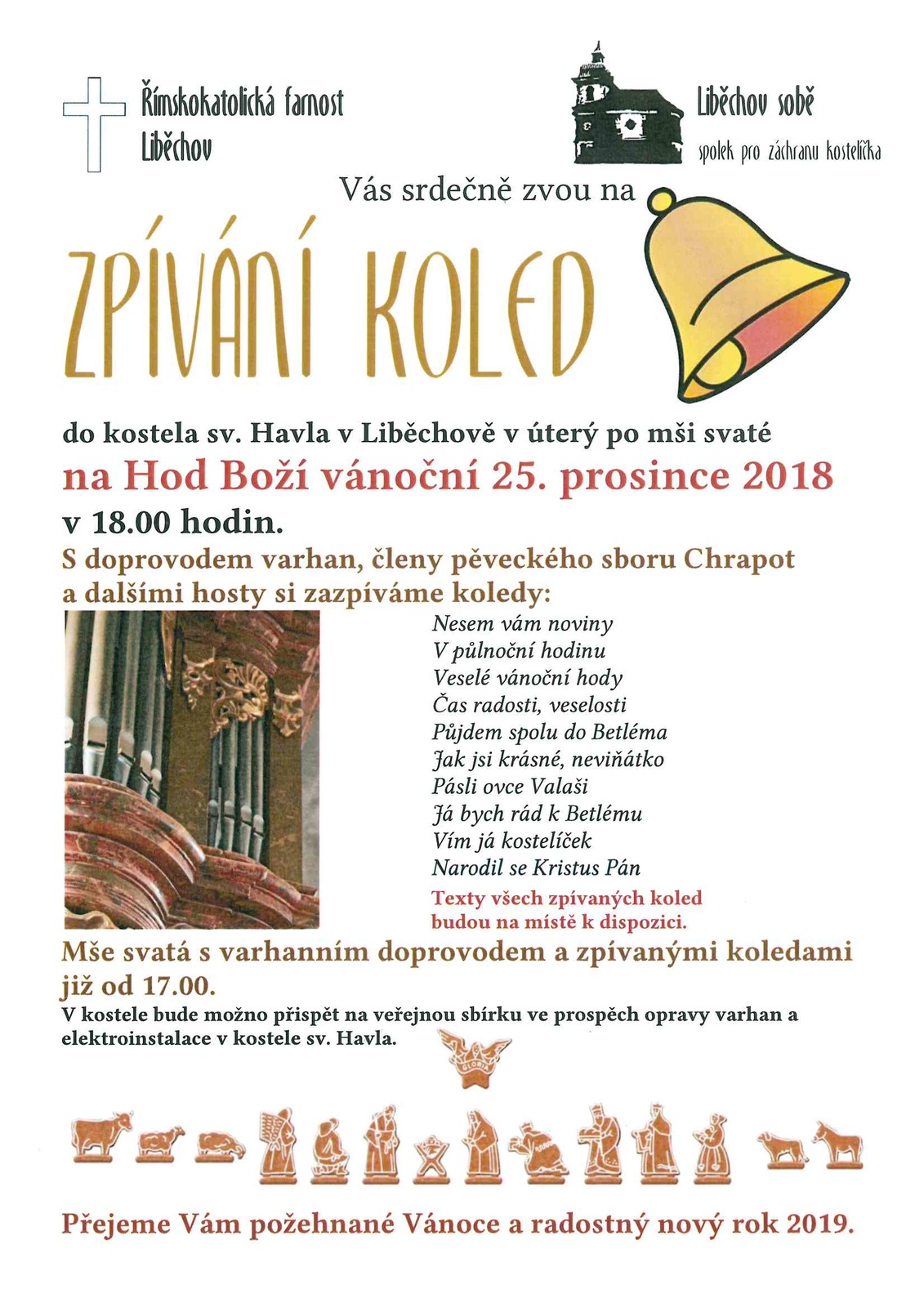 Římskokatolická farnost Liběchov

Liběchov sobě
spolek pro záchranu kostelíčka

Vás srdečně zvou na

ZPÍVÁNÍ KOLED

do kostela sv. Havla v Liběchově v úterý po mši svaté
na Hod Boží vánoční 25. prosince 2018
v 18.00 hodin.
S doprovodem varhan, členy pěveckého sboru Chrapot a dalšími hosty si zazpíváme koledy:

Nesem vám noviny
V půlnoční hodinu
Veselé vánoční hody
Čas radosti, veselosti
Půjdem spolu do Betléma
Jak jsi krásné, neviňátko
Pásli ovce Valaši
Já bych rád k Betlému
Vím já kostelíček
Narodil se Kristus Pán
Texty všech zpívaných koled budou na místě k dispozici.

Mše svatá s varhanním doprovodem a zpívanými koledami již od 17.00.
V kostele bude možno přispět na veřejnou sbírku ve prospěch opravy varhan a elektroinstalace v kostele sv. Havla.

GLORIA

Přejeme Vám požehnané Vánoce a radostný nový rok 2019.